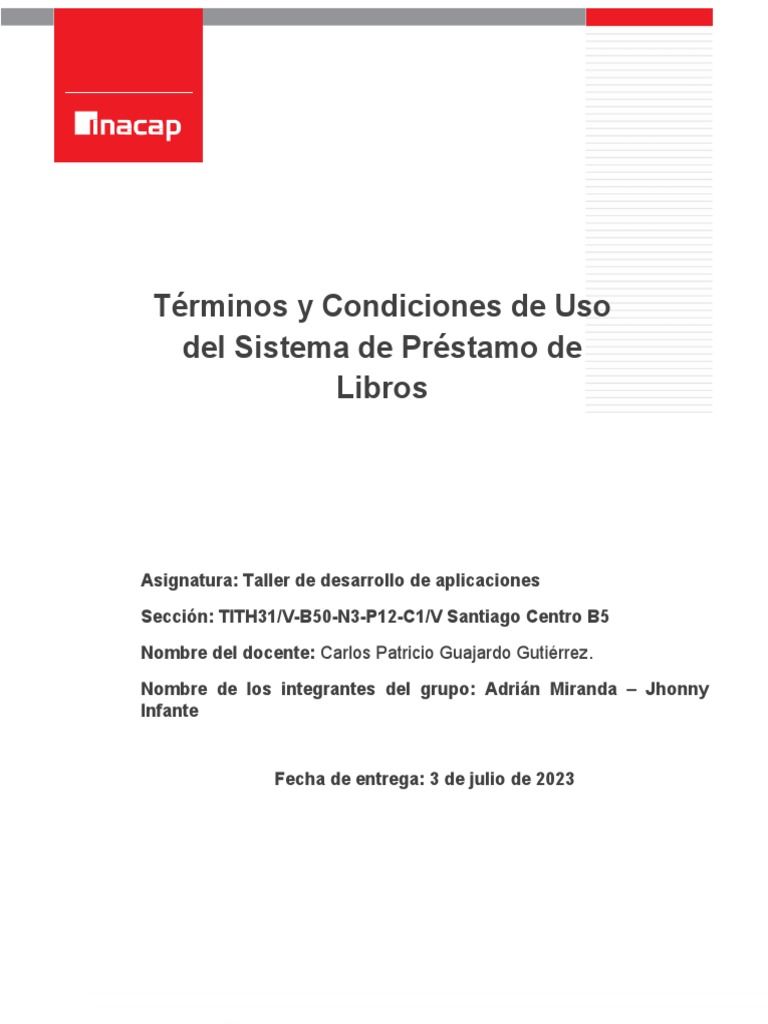 inacap

Términos y Condiciones de Uso del Sistema de Préstamo de Libros

Asignatura: Taller de desarrollo de aplicaciones

Sección: TITH31/V-B50-N3-P12-C1/V Santiago Centro B5

Nombre del docente: Carlos Patricio Guajardo Gutiérrez.

Nombre de los integrantes del grupo: Adrián Miranda – Jhonny Infante

Fecha de entrega: 3 de julio de 2023